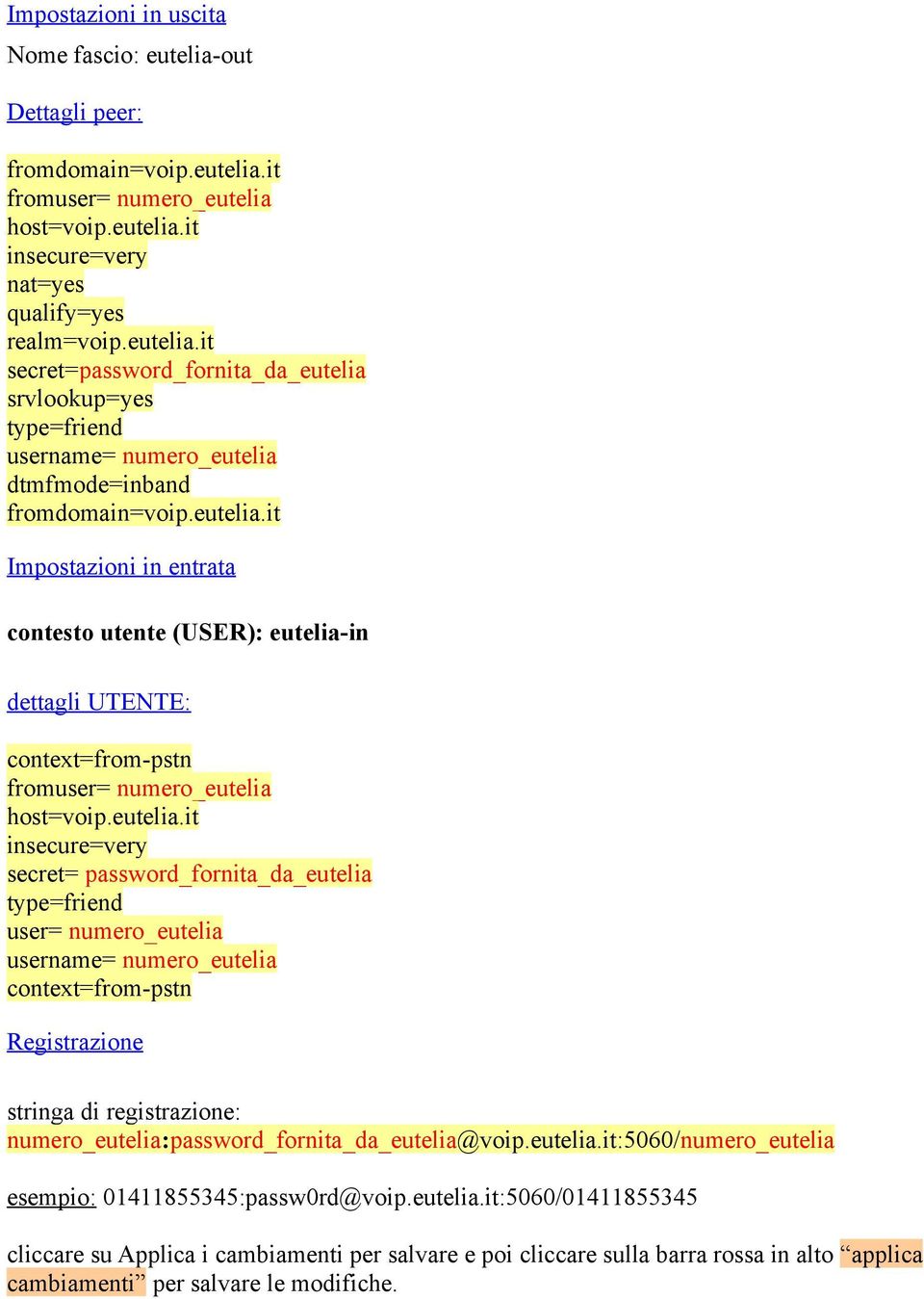 Impostazioni in uscita

Nome fascio: eutelia-out

Dettagli peer:

fromdomain=voip.eutelia.it
fromuser= numero_eutelia
host=voip.eutelia.it
insecure=very
nat=yes
qualify=yes
realm=voip.eutelia.it
secret=password_fornita_da_eutelia
srvlookup=yes
type=friend
username= numero_eutelia
dtmfmode=inband
fromdomain=voip.eutelia.it

Impostazioni in entrata

contesto utente (USER): eutelia-in

dettagli UTENTE:

context=from-pstn
fromuser= numero_eutelia
host=voip.eutelia.it
insecure=very
secret= password_fornita_da_eutelia
type=friend
user= numero_eutelia
username= numero_eutelia
context=from-pstn

Registrazione

stringa di registrazione:
numero_eutelia:password_fornita_da_eutelia@voip.eutelia.it:5060/numero_eutelia

esempio: 01411855345:passw0rd@voip.eutelia.it:5060/01411855345

cliccare su Applica i cambiamenti per salvare e poi cliccare sulla barra rossa in alto “applica cambiamenti” per salvare le modifiche.